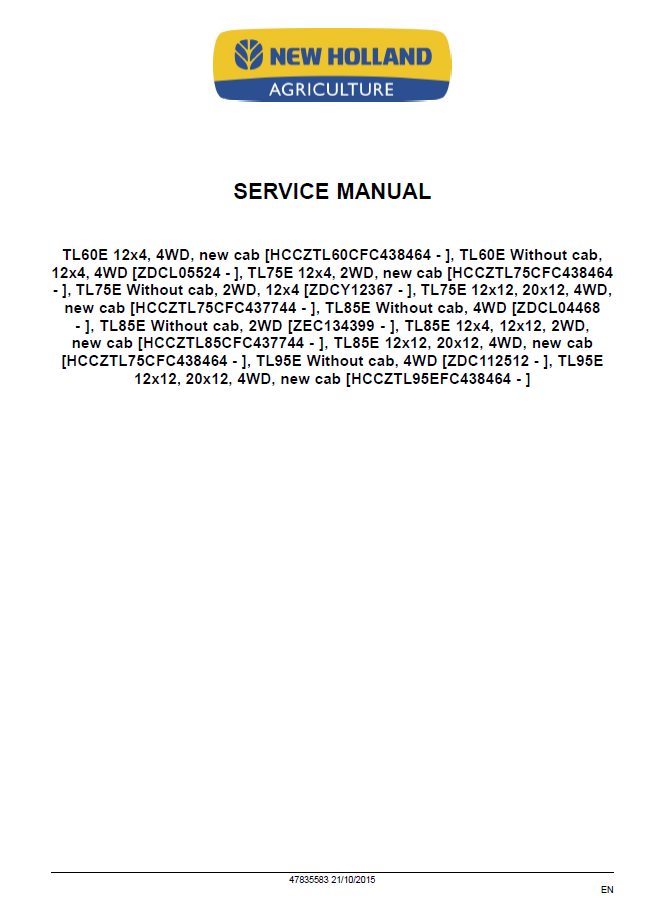 NEW HOLLAND
AGRICULTURE

SERVICE MANUAL

TL60E 12x4, 4WD, new cab [HCCZTL60CFC438464 - ], TL60E Without cab, 12x4, 4WD [ZDCL05524 - ], TL75E 12x4, 2WD, new cab [HCCZTL75CFC438464 - ], TL75E Without cab, 2WD, 12x4 [ZDCY12367 - ], TL75E 12x12, 20x12, 4WD, new cab [HCCZTL75CFC437744 - ], TL85E Without cab, 4WD [ZDCL04468 - ], TL85E Without cab, 2WD [ZEC134399 - ], TL85E 12x4, 12x12, 2WD, new cab [HCCZTL85CFC437744 - ], TL85E 12x12, 20x12, 4WD, new cab [HCCZTL75CFC438464 - ], TL95E Without cab, 4WD [ZDC112512 - ], TL95E 12x12, 20x12, 4WD, new cab [HCCZTL95EFC438464 - ]

47835583 21/10/2015

EN